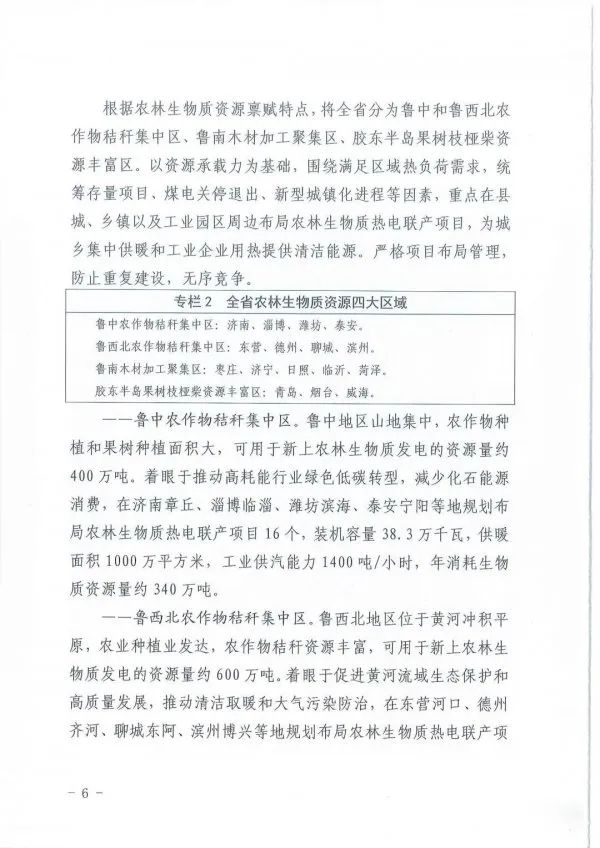 根据农林生物质资源禀赋特点，将全省分为鲁中和鲁西北农作物秸秆集中区、鲁南木材加工聚集区、胶东半岛果树枝桠柴资源丰富区。以资源承载力为基础，围绕满足区域热负荷需求，统筹存量项目、煤电关停退出、新型城镇化进程等因素，重点在县城、乡镇以及工业园区周边布局农林生物质热电联产项目，为城乡集中供暖和工业企业用热提供清洁能源。严格项目布局管理，防止重复建设，无序竞争。

专栏2 全省农林生物质资源四大区域

鲁中农作物秸秆集中区：济南、淄博、潍坊、泰安。
鲁西北农作物秸秆集中区：东营、德州、聊城、滨州。
鲁南木材加工聚集区：枣庄、济宁、日照、临沂、菏泽。
胶东半岛果树枝桠柴资源丰富区：青岛、烟台、威海。

——鲁中农作物秸秆集中区。鲁中地区山地集中，农作物种植和果树种植面积大，可用于新上农林生物质发电的资源量约400万吨。着眼于推动高耗能行业绿色低碳转型，减少化石能源消费，在济南章丘、淄博临淄、潍坊滨海、泰安宁阳等地规划布局农林生物质热电联产项目16个，装机容量38.3万千瓦，供暖面积1000万平方米，工业供汽能力1400吨/小时，年消耗生物质资源量约340万吨。

——鲁西北农作物秸秆集中区。鲁西北地区位于黄河冲积平原，农业种植业发达，农作物秸秆资源丰富，可用于新上农林生物质发电的资源量约600万吨。着眼于促进黄河流域生态保护和高质量发展，推动清洁取暖和大气污染防治，在东营河口、德州齐河、聊城东阿、滨州博兴等地规划布局农林生物质热电联产项

－6－